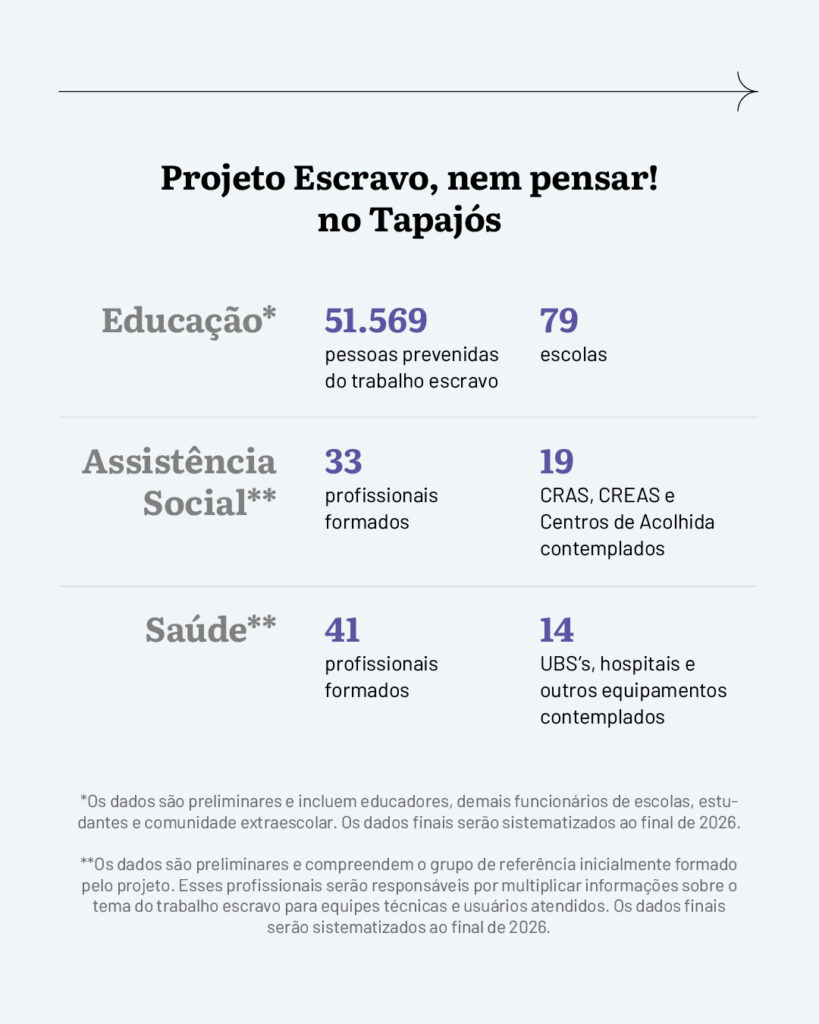 Projeto Escravo, nem pensar! no Tapajós

Educação*

51.569
pessoas prevenidas do trabalho escravo

79
escolas

Assistência Social**

33
profissionais formados

19
CRAS, CREAS e Centros de Acolhida contemplados

Saúde**

41
profissionais formados

14
UBS's, hospitais e outros equipamentos contemplados

*Os dados são preliminares e incluem educadores, demais funcionários de escolas, estudantes e comunidade extraescolar. Os dados finais serão sistematizados ao final de 2026.

**Os dados são preliminares e compreendem o grupo de referência inicialmente formado pelo projeto. Esses profissionais serão responsáveis por multiplicar informações sobre o tema do trabalho escravo para equipes técnicas e usuários atendidos. Os dados finais serão sistematizados ao final de 2026.